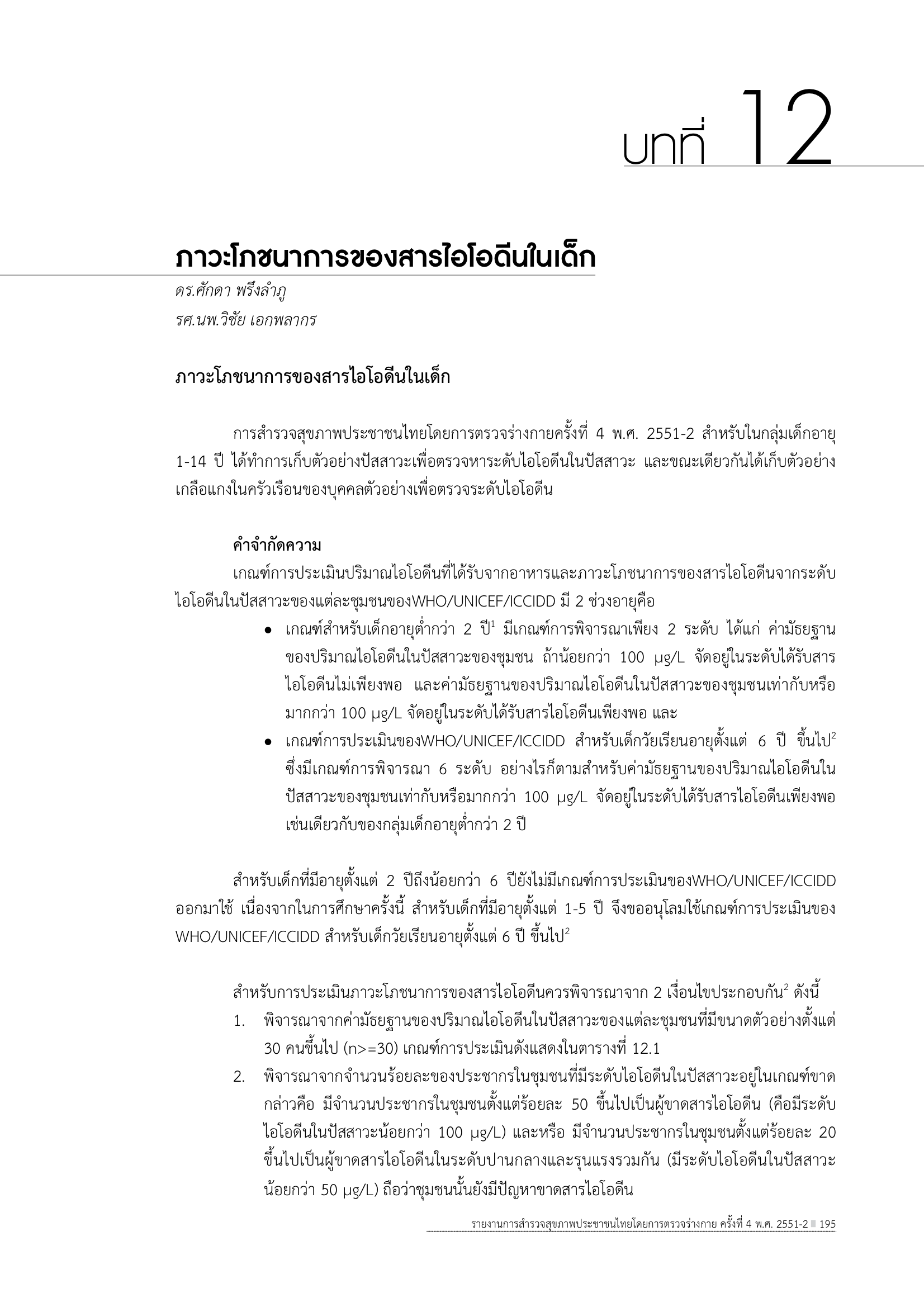 บทที่ 12

ภาวะโภชนาการของสารไอโอดีนในเด็ก

ดร.ศักดา พรึงลำภู
รศ.นพ.วิชัย เอกพลากร

ภาวะโภชนาการของสารไอโอดีนในเด็ก

การสำรวจสุขภาพประชาชนไทยโดยการตรวจร่างกายครั้งที่ 4 พ.ศ. 2551-2 สำหรับในกลุ่มเด็กอายุ 1-14 ปี ได้ทำการเก็บตัวอย่างปัสสาวะเพื่อตรวจหาระดับไอโอดีนในปัสสาวะ และขณะเดียวกันได้เก็บตัวอย่างเกลือแกงในครัวเรือนของบุคคลตัวอย่างเพื่อตรวจระดับไอโอดีน

คำจำกัดความ

เกณฑ์การประเมินปริมาณไอโอดีนที่ได้รับจากอาหารและภาวะโภชนาการของสารไอโอดีนจากระดับไอโอดีนในปัสสาวะของแต่ละชุมชนของWHO/UNICEF/ICCIDD มี 2 ช่วงอายุคือ

• เกณฑ์สำหรับเด็กอายุต่ำกว่า 2 ปี$^1$ มีเกณฑ์การพิจารณาเพียง 2 ระดับ ได้แก่ ค่ามัธยฐานของปริมาณไอโอดีนในปัสสาวะของชุมชน ถ้าน้อยกว่า 100 μg/L จัดอยู่ในระดับได้รับสารไอโอดีนไม่เพียงพอ และค่ามัธยฐานของปริมาณไอโอดีนในปัสสาวะของชุมชนเท่ากับหรือมากกว่า 100 μg/L จัดอยู่ในระดับได้รับสารไอโอดีนเพียงพอ และ
• เกณฑ์การประเมินของWHO/UNICEF/ICCIDD สำหรับเด็กวัยเรียนอายุตั้งแต่ 6 ปี ขึ้นไป$^2$ ซึ่งมีเกณฑ์การพิจารณา 6 ระดับ อย่างไรก็ตามสำหรับค่ามัธยฐานของปริมาณไอโอดีนในปัสสาวะของชุมชนเท่ากับหรือมากกว่า 100 μg/L จัดอยู่ในระดับได้รับสารไอโอดีนเพียงพอ เช่นเดียวกับของกลุ่มเด็กอายุต่ำกว่า 2 ปี

สำหรับเด็กที่มีอายุตั้งแต่ 2 ปีถึงน้อยกว่า 6 ปียังไม่มีเกณฑ์การประเมินของWHO/UNICEF/ICCIDD ออกมาใช้ เนื่องจากในการศึกษาครั้งนี้ สำหรับเด็กที่มีอายุตั้งแต่ 1-5 ปี จึงขออนุโลมใช้เกณฑ์การประเมินของ WHO/UNICEF/ICCIDD สำหรับเด็กวัยเรียนอายุตั้งแต่ 6 ปี ขึ้นไป$^2$

สำหรับการประเมินภาวะโภชนาการของสารไอโอดีนควรพิจารณาจาก 2 เงื่อนไขประกอบกัน$^2$ ดังนี้

1. พิจารณาจากค่ามัธยฐานของปริมาณไอโอดีนในปัสสาวะของแต่ละชุมชนที่มีขนาดตัวอย่างตั้งแต่ 30 คนขึ้นไป (n>=30) เกณฑ์การประเมินดังแสดงในตารางที่ 12.1
2. พิจารณาจากจำนวนร้อยละของประชากรในชุมชนที่มีระดับไอโอดีนในปัสสาวะอยู่ในเกณฑ์ขาด กล่าวคือ มีจำนวนประชากรในชุมชนตั้งแต่ร้อยละ 50 ขึ้นไปเป็นผู้ขาดสารไอโอดีน (คือมีระดับไอโอดีนในปัสสาวะน้อยกว่า 100 μg/L) และหรือ มีจำนวนประชากรในชุมชนตั้งแต่ร้อยละ 20 ขึ้นไปเป็นผู้ขาดสารไอโอดีนในระดับปานกลางและรุนแรงรวมกัน (มีระดับไอโอดีนในปัสสาวะน้อยกว่า 50 μg/L) ถือว่าชุมชนนั้นยังมีปัญหาขาดสารไอโอดีน

รายงานการสำรวจสุขภาพประชาชนไทยโดยการตรวจร่างกาย ครั้งที่ 4 พ.ศ. 2551-2 195